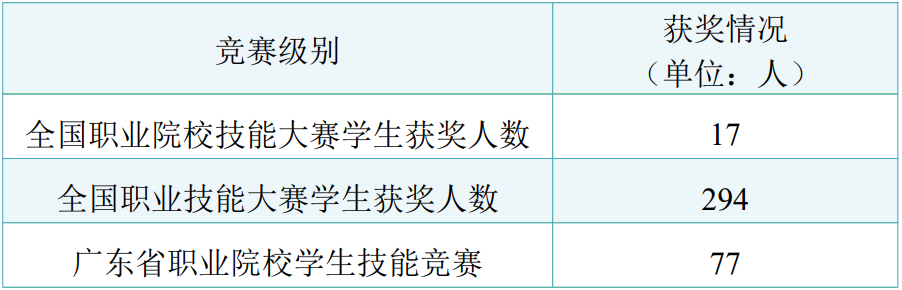 | 竞赛级别 | 获奖情况（单位：人） |
|---|---|
| 全国职业院校技能大赛学生获奖人数 | 17 |
| 全国职业技能大赛学生获奖人数 | 294 |
| 广东省职业院校学生技能竞赛 | 77 |